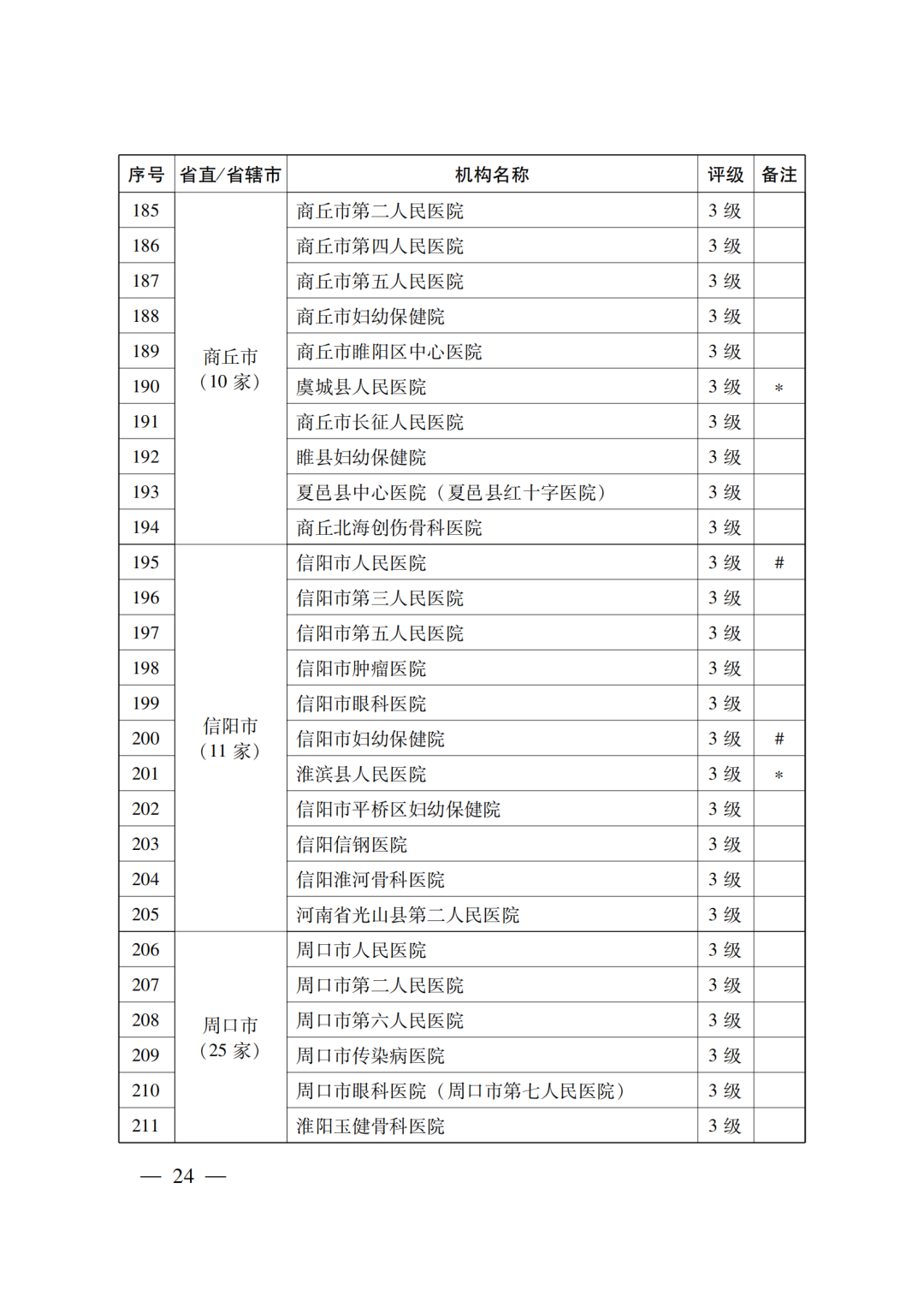 | 序号 | 省直/省辖市 | 机构名称 | 评级 | 备注 |
|---|---|---|---|---|
| 185 | 商丘市（10家） | 商丘市第二人民医院 | 3级 | |
| 186 | | 商丘市第四人民医院 | 3级 | |
| 187 | | 商丘市第五人民医院 | 3级 | |
| 188 | | 商丘市妇幼保健院 | 3级 | |
| 189 | | 商丘市睢阳区中心医院 | 3级 | |
| 190 | | 虞城县人民医院 | 3级 | * |
| 191 | | 商丘市长征人民医院 | 3级 | |
| 192 | | 睢县妇幼保健院 | 3级 | |
| 193 | | 夏邑县中心医院（夏邑县红十字医院） | 3级 | |
| 194 | | 商丘北海创伤骨科医院 | 3级 | |
| 195 | 信阳市（11家） | 信阳市人民医院 | 3级 | # |
| 196 | | 信阳市第三人民医院 | 3级 | |
| 197 | | 信阳市第五人民医院 | 3级 | |
| 198 | | 信阳市肿瘤医院 | 3级 | |
| 199 | | 信阳市眼科医院 | 3级 | |
| 200 | | 信阳市妇幼保健院 | 3级 | # |
| 201 | | 淮滨县人民医院 | 3级 | * |
| 202 | | 信阳市平桥区妇幼保健院 | 3级 | |
| 203 | | 信阳信钢医院 | 3级 | |
| 204 | | 信阳淮河骨科医院 | 3级 | |
| 205 | | 河南省光山县第二人民医院 | 3级 | |
| 206 | 周口市（25家） | 周口市人民医院 | 3级 | |
| 207 | | 周口市第二人民医院 | 3级 | |
| 208 | | 周口市第六人民医院 | 3级 | |
| 209 | | 周口市传染病医院 | 3级 | |
| 210 | | 周口市眼科医院（周口市第七人民医院） | 3级 | |
| 211 | | 淮阳玉健骨科医院 | 3级 | |

— 24 —